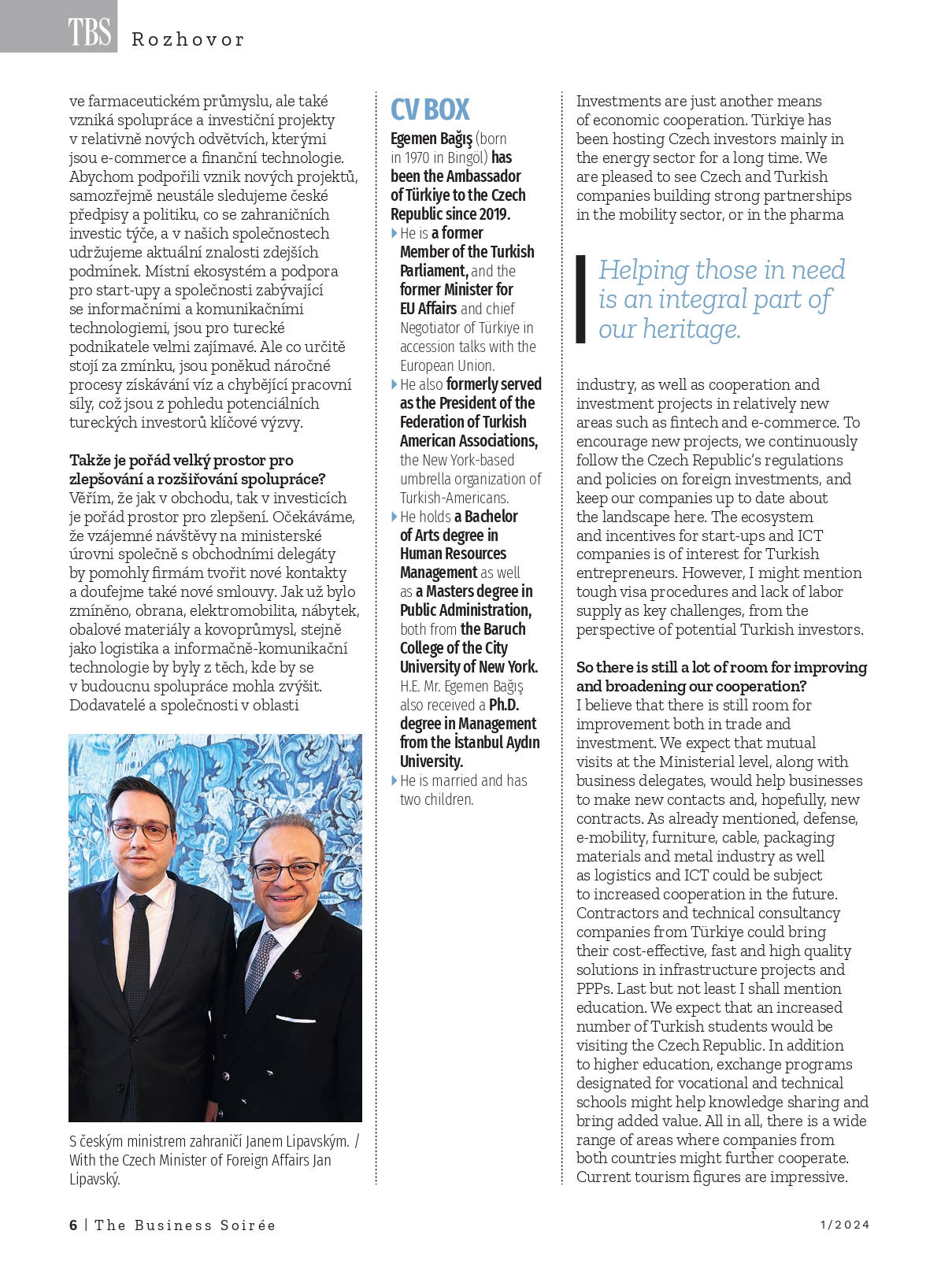 TBS Rozhovor

ve farmaceutickém průmyslu, ale také vzniká spolupráce a investiční projekty v relativně nových odvětvích, kterými jsou e-commerce a finanční technologie. Abychom podpořili vznik nových projektů, samozřejmě neustále sledujeme české předpisy a politiku, co se zahraničních investic týče, a v našich společnostech udržujeme aktuální znalosti zdejších podmínek. Místní ekosystém a podpora pro start-upy a společnosti zabývající se informačními a komunikačními technologiemi, jsou pro turecké podnikatele velmi zajímavé. Ale co určitě stojí za zmínku, jsou poněkud náročné procesy získávání víz a chybějící pracovní síly, což jsou z pohledu potenciálních tureckých investorů klíčové výzvy.

Takže je pořád velký prostor pro zlepšování a rozšiřování spolupráce?
Věřím, že jak v obchodu, tak v investicích je pořád prostor pro zlepšení. Očekáváme, že vzájemné návštěvy na ministerské úrovni společně s obchodními delegáty by pomohly firmám tvořit nové kontakty a doufejme také nové smlouvy. Jak už bylo zmíněno, obrana, elektromobilita, nábytek, obalové materiály a kovoprůmysl, stejně jako logistika a informačně-komunikační technologie by byly z těch, kde by se v budoucnu spolupráce mohla zvýšit. Dodavatelé a společnosti v oblasti

S českým ministrem zahraničí Janem Lipavským. / With the Czech Minister of Foreign Affairs Jan Lipavský.

CV BOX
Egemen Bağış (born in 1970 in Bingöl) has been the Ambassador of Türkiye to the Czech Republic since 2019.
He is a former Member of the Turkish Parliament, and the former Minister for EU Affairs and chief Negotiator of Türkiye in accession talks with the European Union.
He also formerly served as the President of the Federation of Turkish American Associations, the New York-based umbrella organization of Turkish-Americans.
He holds a Bachelor of Arts degree in Human Resources Management as well as a Masters degree in Public Administration, both from the Baruch College of the City University of New York. H.E. Mr. Egemen Bağış also received a Ph.D. degree in Management from the İstanbul Aydın University.
He is married and has two children.

Investments are just another means of economic cooperation. Türkiye has been hosting Czech investors mainly in the energy sector for a long time. We are pleased to see Czech and Turkish companies building strong partnerships in the mobility sector, or in the pharma

Helping those in need is an integral part of our heritage.

industry, as well as cooperation and investment projects in relatively new areas such as fintech and e-commerce. To encourage new projects, we continuously follow the Czech Republic's regulations and policies on foreign investments, and keep our companies up to date about the landscape here. The ecosystem and incentives for start-ups and ICT companies is of interest for Turkish entrepreneurs. However, I might mention tough visa procedures and lack of labor supply as key challenges, from the perspective of potential Turkish investors.

So there is still a lot of room for improving and broadening our cooperation?
I believe that there is still room for improvement both in trade and investment. We expect that mutual visits at the Ministerial level, along with business delegates, would help businesses to make new contacts and, hopefully, new contracts. As already mentioned, defense, e-mobility, furniture, cable, packaging materials and metal industry as well as logistics and ICT could be subject to increased cooperation in the future. Contractors and technical consultancy companies from Türkiye could bring their cost-effective, fast and high quality solutions in infrastructure projects and PPPs. Last but not least I shall mention education. We expect that an increased number of Turkish students would be visiting the Czech Republic. In addition to higher education, exchange programs designated for vocational and technical schools might help knowledge sharing and bring added value. All in all, there is a wide range of areas where companies from both countries might further cooperate. Current tourism figures are impressive.

6 | The Business Soirée 1/2024